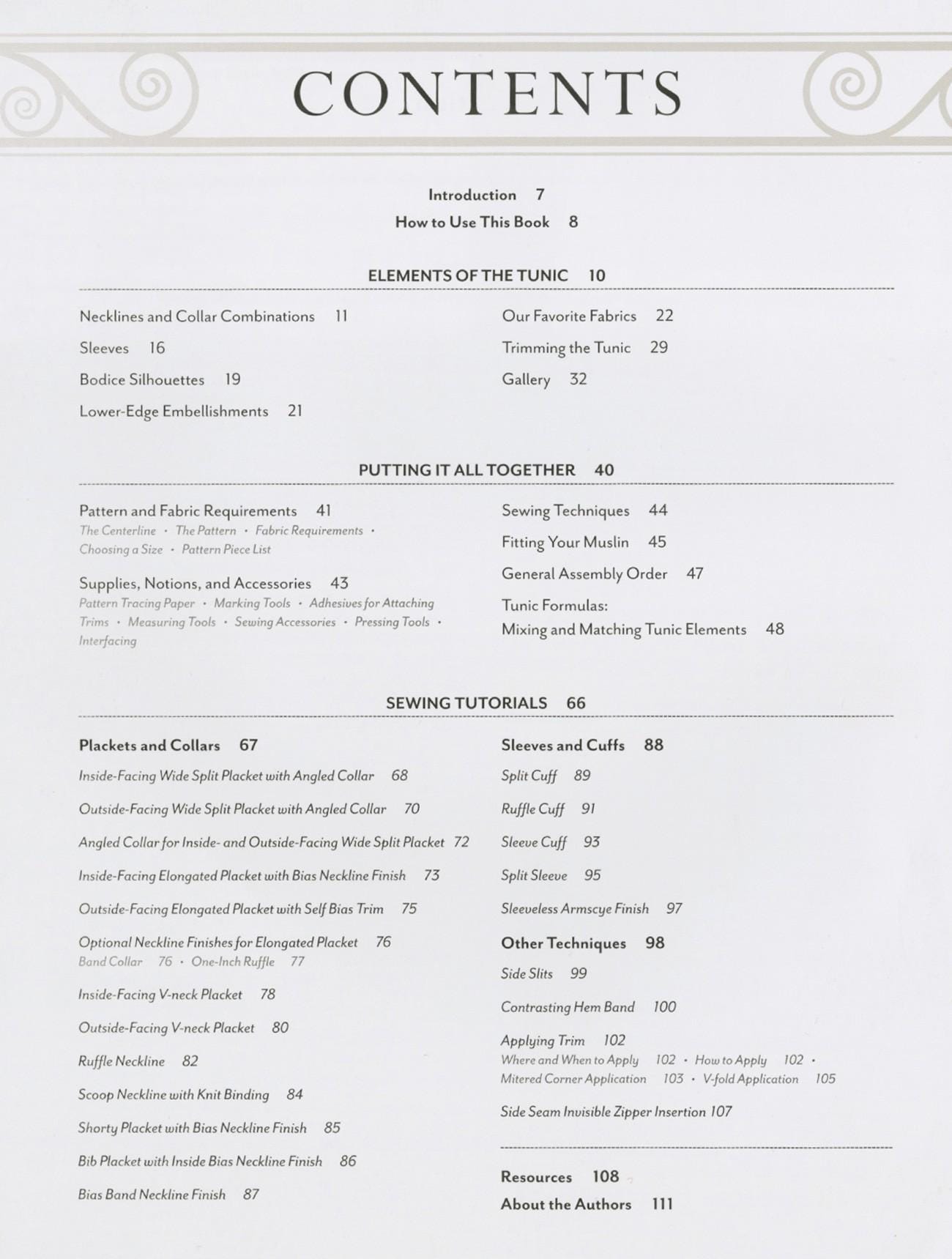 CONTENTS

Introduction 7
How to Use This Book 8

ELEMENTS OF THE TUNIC 10

Necklines and Collar Combinations 11

Sleeves 16

Bodice Silhouettes 19

Lower-Edge Embellishments 21

Our Favorite Fabrics 22

Trimming the Tunic 29

Gallery 32

PUTTING IT ALL TOGETHER 40

Pattern and Fabric Requirements 41
The Centerline • The Pattern • Fabric Requirements • Choosing a Size • Pattern Piece List

Supplies, Notions, and Accessories 43
Pattern Tracing Paper • Marking Tools • Adhesives for Attaching Trims • Measuring Tools • Sewing Accessories • Pressing Tools • Interfacing

Sewing Techniques 44

Fitting Your Muslin 45

General Assembly Order 47

Tunic Formulas:
Mixing and Matching Tunic Elements 48

SEWING TUTORIALS 66

Plackets and Collars 67

Inside-Facing Wide Split Placket with Angled Collar 68

Outside-Facing Wide Split Placket with Angled Collar 70

Angled Collar for Inside- and Outside-Facing Wide Split Placket 72

Inside-Facing Elongated Placket with Bias Neckline Finish 73

Outside-Facing Elongated Placket with Self Bias Trim 75

Optional Neckline Finishes for Elongated Placket 76
Band Collar 76 • One-Inch Ruffle 77

Inside-Facing V-neck Placket 78

Outside-Facing V-neck Placket 80

Ruffle Neckline 82

Scoop Neckline with Knit Binding 84

Shorty Placket with Bias Neckline Finish 85

Bib Placket with Inside Bias Neckline Finish 86

Bias Band Neckline Finish 87

Sleeves and Cuffs 88

Split Cuff 89

Ruffle Cuff 91

Sleeve Cuff 93

Split Sleeve 95

Sleeveless Armscye Finish 97

Other Techniques 98

Side Slits 99

Contrasting Hem Band 100

Applying Trim 102
Where and When to Apply 102 • How to Apply 102 • Mitered Corner Application 103 • V-fold Application 105

Side Seam Invisible Zipper Insertion 107

Resources 108
About the Authors 111